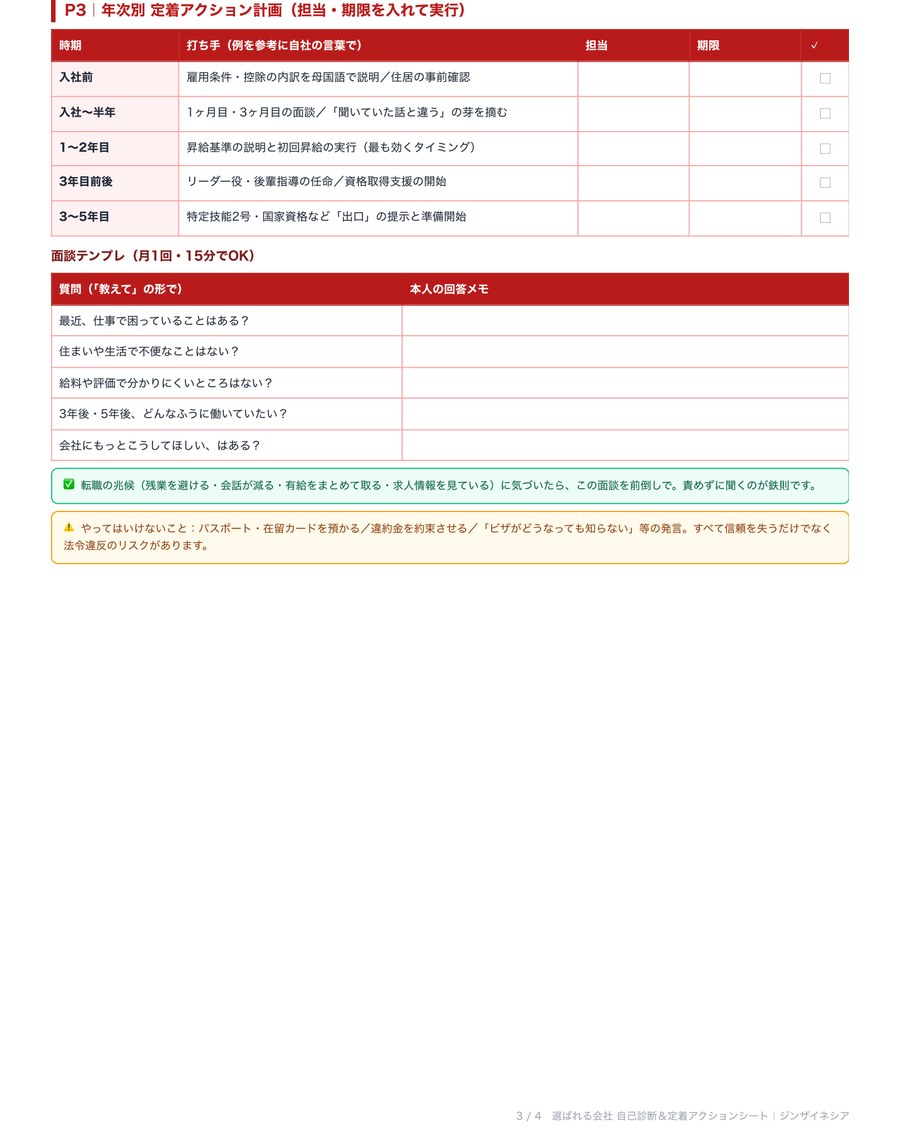 P3｜年次別 定着アクション計画（担当・期限を入れて実行）

| 時期 | 打ち手（例を参考に自社の言葉で） | 担当 | 期限 | ✓ |
|---|---|---|---|---|
| 入社前 | 雇用条件・控除の内訳を母国語で説明／住居の事前確認 | | | ☐ |
| 入社〜半年 | 1ヶ月目・3ヶ月目の面談／「聞いていた話と違う」の芽を摘む | | | ☐ |
| 1〜2年目 | 昇給基準の説明と初回昇給の実行（最も効くタイミング） | | | ☐ |
| 3年目前後 | リーダー役・後輩指導の任命／資格取得支援の開始 | | | ☐ |
| 3〜5年目 | 特定技能2号・国家資格など「出口」の提示と準備開始 | | | ☐ |

面談テンプレ（月1回・15分でOK）

| 質問（「教えて」の形で） | 本人の回答メモ |
|---|---|
| 最近、仕事で困っていることはある？ | |
| 住まいや生活で不便なことはない？ | |
| 給料や評価で分かりにくいところはない？ | |
| 3年後・5年後、どんなふうに働いていたい？ | |
| 会社にもっとこうしてほしい、はある？ | |

☑ 転職の兆候（残業を避ける・会話が減る・有給をまとめて取る・求人情報を見ている）に気づいたら、この面談を前倒しで。責めずに聞くのが鉄則です。

⚠ やってはいけないこと：パスポート・在留カードを預かる／違約金を約束させる／「ビザがどうなっても知らない」等の発言。すべて信頼を失うだけでなく法令違反のリスクがあります。

3 / 4　選ばれる会社 自己診断＆定着アクションシート｜ジンザイネシア